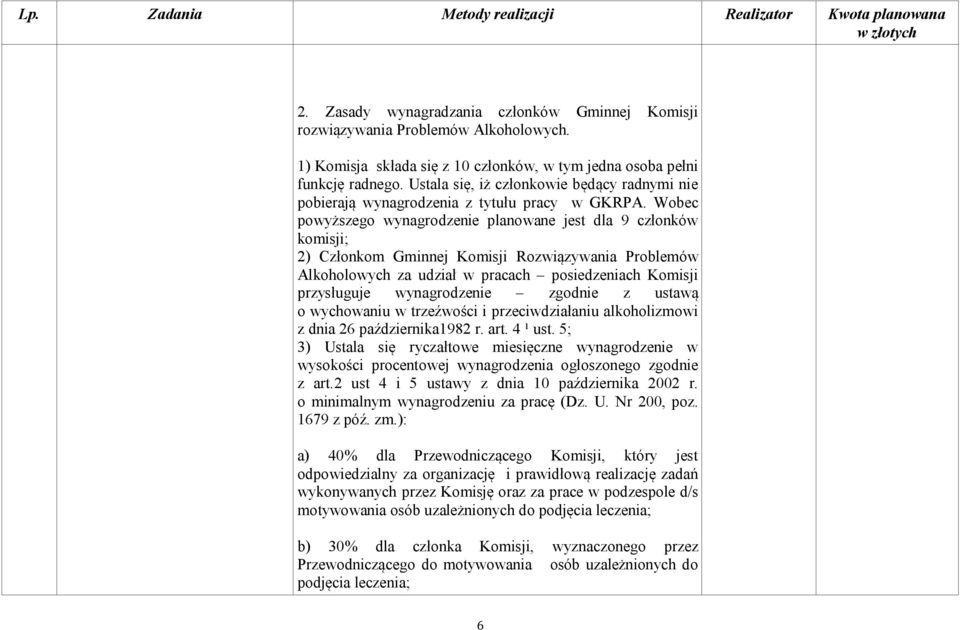 | Lp. | Zadania | Metody realizacji | Realizator | Kwota planowana w złotych |
|---|---|---|---|---|
| | | 2. Zasady wynagradzania członków Gminnej Komisji rozwiązywania Problemów Alkoholowych.<br><br>1) Komisja składa się z 10 członków, w tym jedna osoba pełni funkcję radnego. Ustala się, iż członkowie będący radnymi nie pobierają wynagrodzenia z tytułu pracy w GKRPA. Wobec powyższego wynagrodzenie planowane jest dla 9 członków komisji;<br>2) Członkom Gminnej Komisji Rozwiązywania Problemów Alkoholowych za udział w pracach – posiedzeniach Komisji przysługuje wynagrodzenie – zgodnie z ustawą o wychowaniu w trzeźwości i przeciwdziałaniu alkoholizmowi z dnia 26 października1982 r. art. 4 ¹ ust. 5;<br>3) Ustala się ryczałtowe miesięczne wynagrodzenie w wysokości procentowej wynagrodzenia ogłoszonego zgodnie z art.2 ust 4 i 5 ustawy z dnia 10 października 2002 r. o minimalnym wynagrodzeniu za pracę (Dz. U. Nr 200, poz. 1679 z póź. zm.):<br><br>a) 40% dla Przewodniczącego Komisji, który jest odpowiedzialny za organizację i prawidłową realizację zadań wykonywanych przez Komisję oraz za prace w podzespole d/s motywowania osób uzależnionych do podjęcia leczenia;<br><br>b) 30% dla członka Komisji, wyznaczonego przez Przewodniczącego do motywowania osób uzależnionych do podjęcia leczenia; | | |

6